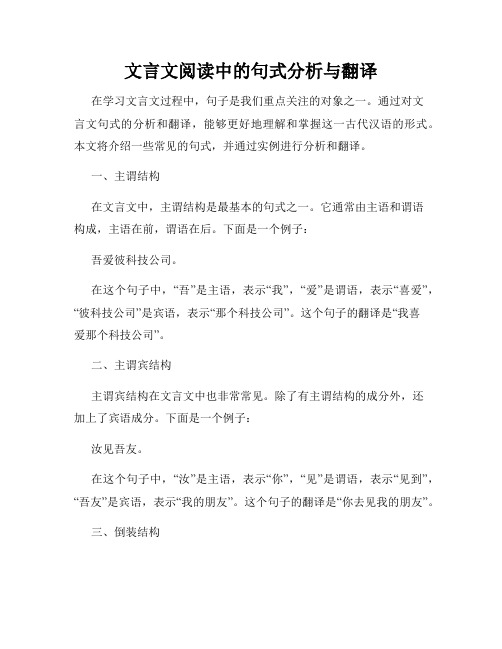 文言文阅读中的句式分析与翻译

在学习文言文过程中，句子是我们重点关注的对象之一。通过对文言文句式的分析和翻译，能够更好地理解和掌握这一古代汉语的形式。本文将介绍一些常见的句式，并通过实例进行分析和翻译。

一、主谓结构

在文言文中，主谓结构是最基本的句式之一。它通常由主语和谓语构成，主语在前，谓语在后。下面是一个例子：

吾爱彼科技公司。

在这个句子中，“吾”是主语，表示“我”，“爱”是谓语，表示“喜爱”，“彼科技公司”是宾语，表示“那个科技公司”。这个句子的翻译是“我喜爱那个科技公司”。

二、主谓宾结构

主谓宾结构在文言文中也非常常见。除了有主谓结构的成分外，还加上了宾语成分。下面是一个例子：

汝见吾友。

在这个句子中，“汝”是主语，表示“你”，“见”是谓语，表示“见到”，“吾友”是宾语，表示“我的朋友”。这个句子的翻译是“你去见我的朋友”。

三、倒装结构